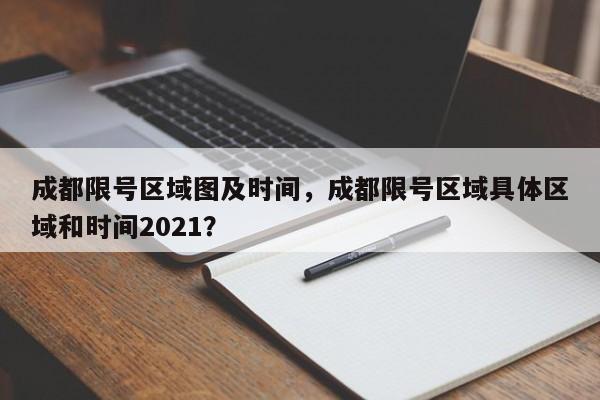 成都限号区域图及时间，成都限号区域具体区域和时间2021？